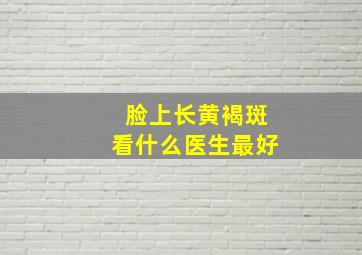 脸上长黄褐斑
看什么医生最好